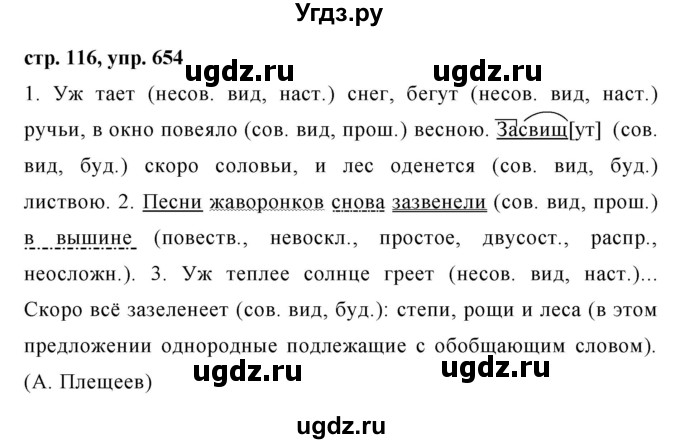 Угдз.ру

стр. 116, упр. 654 ugdz.ru ugdz.ru

1. Уж тает (несов. вид, наст.) снег, бегут (несов. вид, наст.) ручьи, в окно повеяло (сов. вид, прош.) весною. Засвищ[ут] (сов. вид, буд.) скоро соловьи, и лес оденется (сов. вид, буд.) листвою. 2. Песни жаворонков снова зазвенели (сов. вид, прош.) в вышине (повеств., невоскл., простое, двусост., распр., неосложн.). 3. Уж теплее солнце греет (несов. вид, наст.)... Скоро всё зазеленеет (сов. вид, буд.): степи, рощи и леса (в этом предложении однородные подлежащие с обобщающим словом). (А. Плещеев)

ugdz.ru ugdz.ru

ugdz.ru